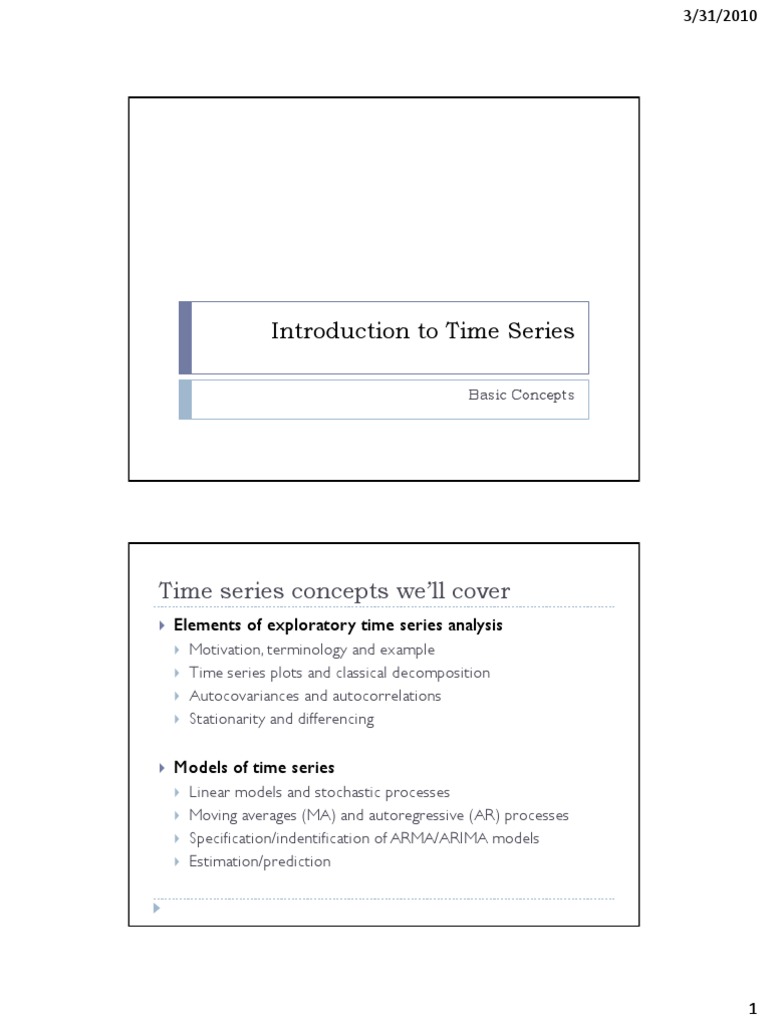 3/31/2010

Introduction to Time Series

Basic Concepts

Time series concepts we'll cover

Elements of exploratory time series analysis
Motivation, terminology and example
Time series plots and classical decomposition
Autocovariances and autocorrelations
Stationarity and differencing

Models of time series
Linear models and stochastic processes
Moving averages (MA) and autoregressive (AR) processes
Specification/indentification of ARMA/ARIMA models
Estimation/prediction

1